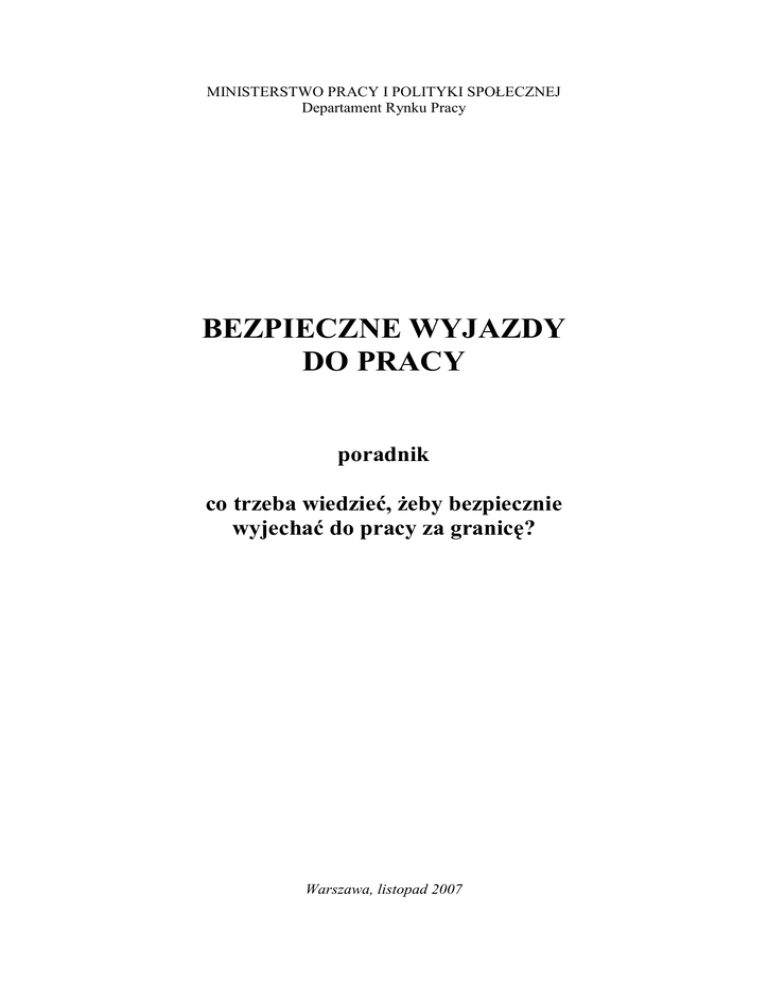 MINISTERSTWO PRACY I POLITYKI SPOŁECZNEJ
Departament Rynku Pracy

BEZPIECZNE WYJAZDY
DO PRACY

poradnik

co trzeba wiedzieć, żeby bezpiecznie
wyjechać do pracy za granicę?

Warszawa, listopad 2007